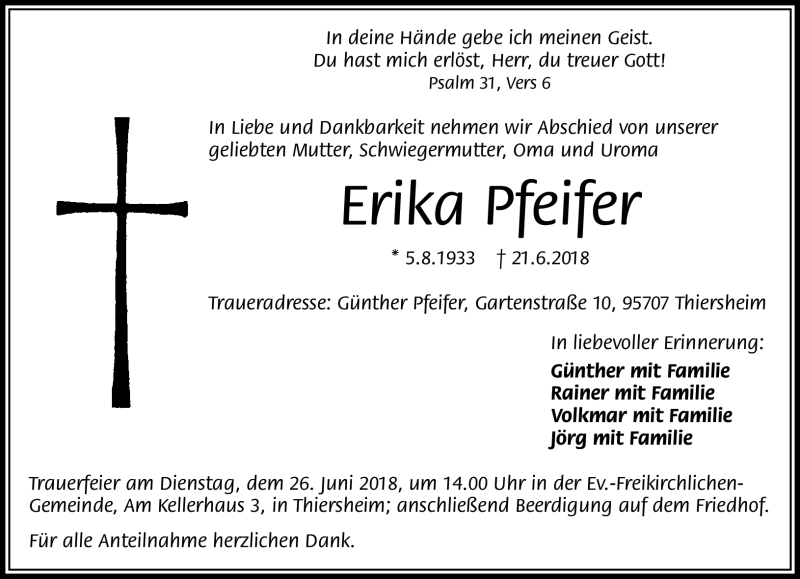 In deine Hände gebe ich meinen Geist.
Du hast mich erlöst, Herr, du treuer Gott!
Psalm 31, Vers 6

In Liebe und Dankbarkeit nehmen wir Abschied von unserer geliebten Mutter, Schwiegermutter, Oma und Uroma

Erika Pfeifer

* 5.8.1933 † 21.6.2018

Traueradresse: Günther Pfeifer, Gartenstraße 10, 95707 Thiersheim

In liebevoller Erinnerung:
Günther mit Familie
Rainer mit Familie
Volkmar mit Familie
Jörg mit Familie

Trauerfeier am Dienstag, dem 26. Juni 2018, um 14.00 Uhr in der Ev.-Freikirchlichen-Gemeinde, Am Kellerhaus 3, in Thiersheim; anschließend Beerdigung auf dem Friedhof.

Für alle Anteilnahme herzlichen Dank.